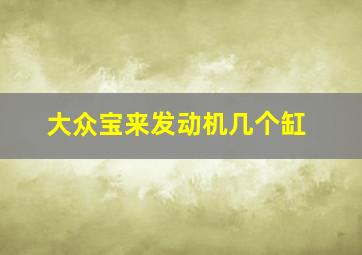 大众宝来发动机几个缸